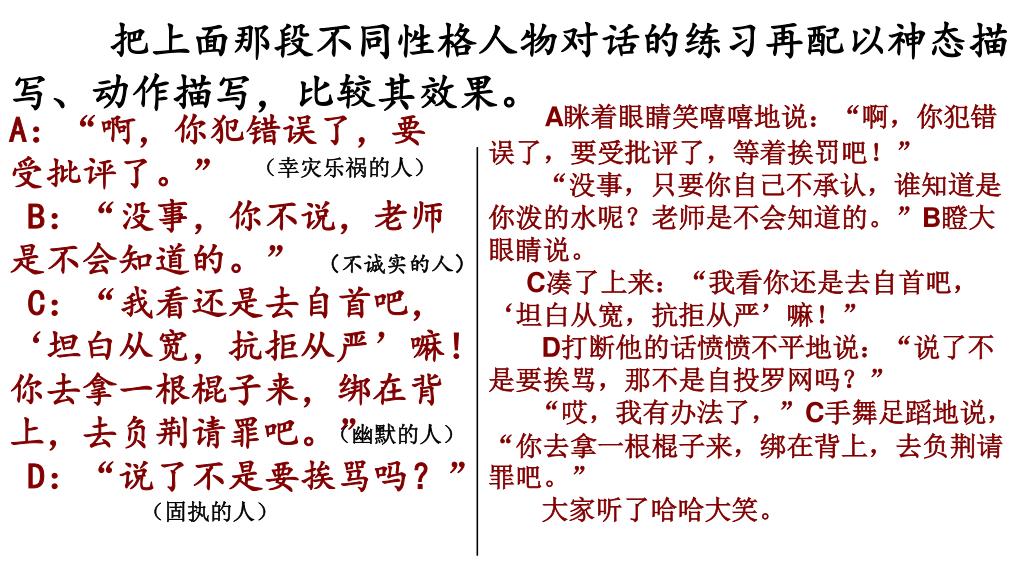 把上面那段不同性格人物对话的练习再配以神态描写、动作描写，比较其效果。

A：“啊，你犯错误了，要受批评了。”（幸灾乐祸的人）

B：“没事，你不说，老师是不会知道的。”（不诚实的人）

C：“我看还是去自首吧，‘坦白从宽，抗拒从严’嘛！你去拿一根棍子来，绑在背上，去负荆请罪吧。”（幽默的人）

D：“说了不是要挨骂吗？”（固执的人）

A眯着眼睛笑嘻嘻地说：“啊，你犯错误了，要受批评了，等着挨罚吧！”

“没事，只要你自己不承认，谁知道是你泼的水呢？老师是不会知道的。”B瞪大眼睛说。

C凑了上来：“我看你还是去自首吧，‘坦白从宽，抗拒从严’嘛！”

D打断他的话愤愤不平地说：“说了不是要挨骂，那不是自投罗网吗？”

“哎，我有办法了，”C手舞足蹈地说，“你去拿一根棍子来，绑在背上，去负荆请罪吧。”

大家听了哈哈大笑。